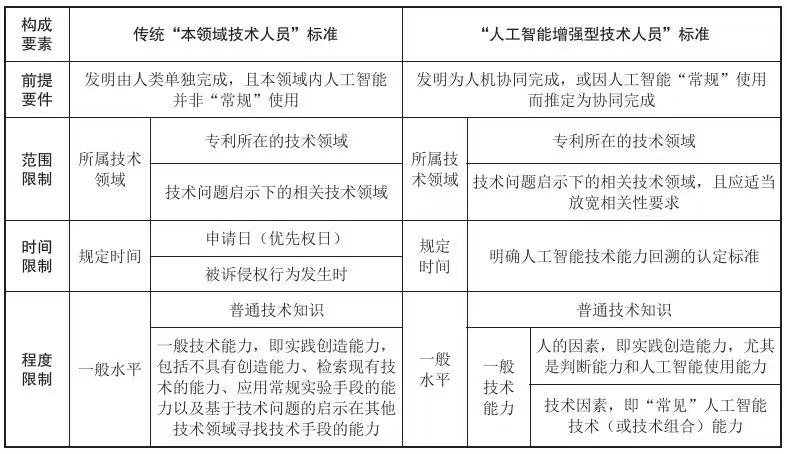 | 构成要素 | 传统“本领域技术人员”标准 | | “人工智能增强型技术人员”标准 | | |
|---|---|---|---|---|---|
| 前提要件 | 发明由人类单独完成，且本领域内人工智能并非“常规”使用 | | 发明为人机协同完成，或因人工智能“常规”使用而推定为协同完成 | | |
| 范围限制 | 所属技术领域 | 专利所在的技术领域 | 所属技术领域 | 专利所在的技术领域 | |
| | | 技术问题启示下的相关技术领域 | | 技术问题启示下的相关技术领域，且应适当放宽相关性要求 | |
| 时间限制 | 规定时间 | 申请日（优先权日） | 规定时间 | 明确人工智能技术能力回溯的认定标准 | |
| | | 被诉侵权行为发生时 | | | |
| 程度限制 | 一般水平 | 普通技术知识 | 一般水平 | 普通技术知识 | |
| | | 一般技术能力，即实践创造能力，包括不具有创造能力、检索现有技术的能力、应用常规实验手段的能力以及基于技术问题的启示在其他技术领域寻找技术手段的能力 | | 一般技术能力 | 人的因素，即实践创造能力，尤其是判断能力和人工智能使用能力 |
| | | | | | 技术因素，即“常见”人工智能技术（或技术组合）能力 |